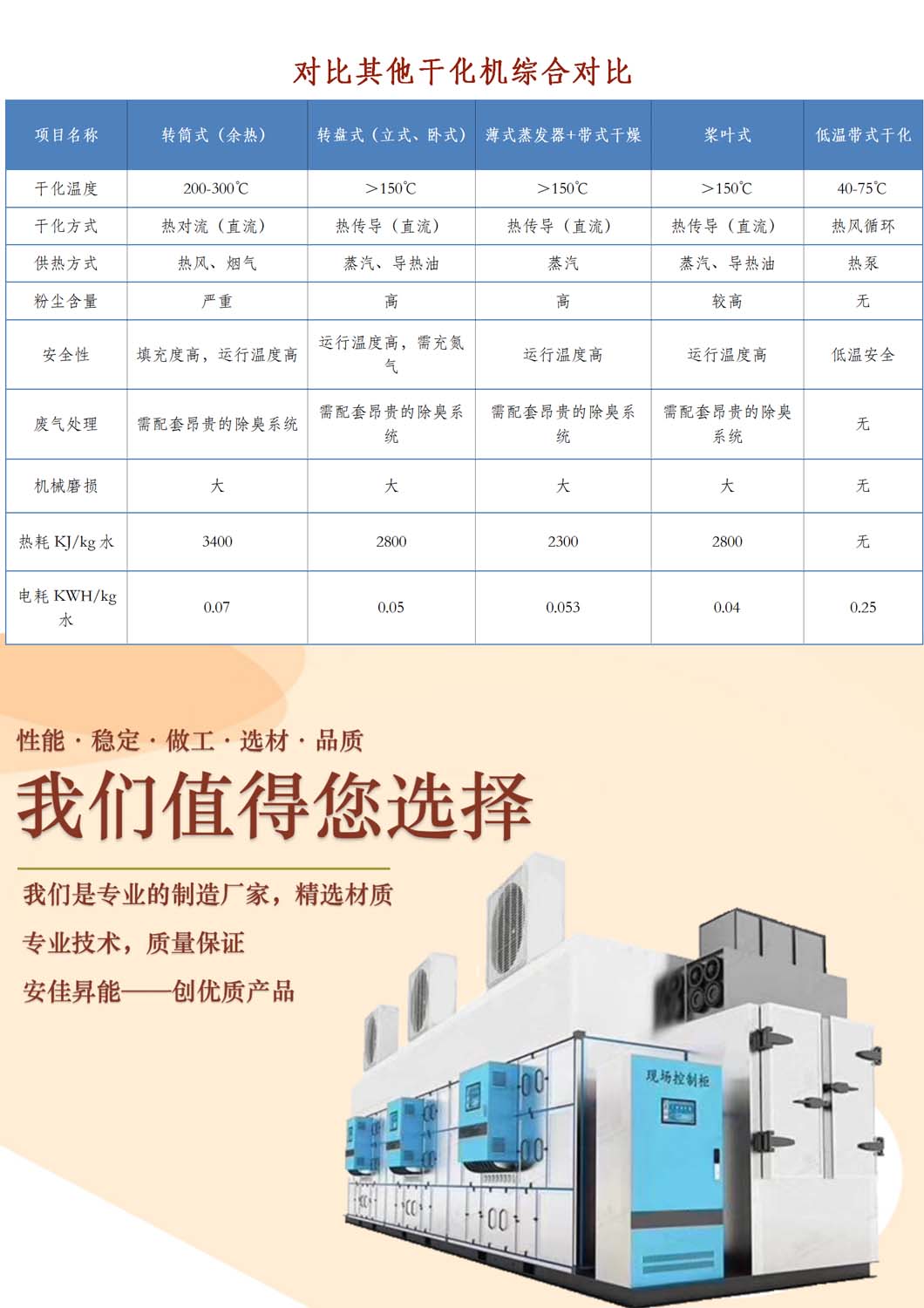 对比其他干化机综合对比

| 项目名称 | 转筒式（余热） | 转盘式（立式、卧式） | 薄式蒸发器+带式干燥 | 桨叶式 | 低温带式干化 |
|---|---|---|---|---|---|
| 干化温度 | 200-300℃ | ＞150℃ | ＞150℃ | ＞150℃ | 40-75℃ |
| 干化方式 | 热对流（直流） | 热传导（直流） | 热传导（直流） | 热传导（直流） | 热风循环 |
| 供热方式 | 热风、烟气 | 蒸汽、导热油 | 蒸汽 | 蒸汽、导热油 | 热泵 |
| 粉尘含量 | 严重 | 高 | 高 | 较高 | 无 |
| 安全性 | 填充度高，运行温度高 | 运行温度高，需充氮气 | 运行温度高 | 运行温度高 | 低温安全 |
| 废气处理 | 需配套昂贵的除臭系统 | 需配套昂贵的除臭系统 | 需配套昂贵的除臭系统 | 需配套昂贵的除臭系统 | 无 |
| 机械磨损 | 大 | 大 | 大 | 大 | 无 |
| 热耗 KJ/kg 水 | 3400 | 2800 | 2300 | 2800 | 无 |
| 电耗 KWH/kg 水 | 0.07 | 0.05 | 0.053 | 0.04 | 0.25 |

性能 · 稳定 · 做工 · 选材 · 品质

我们值得您选择

我们是专业的制造厂家，精选材质

专业技术，质量保证

安佳昇能——创优质产品

现场控制柜